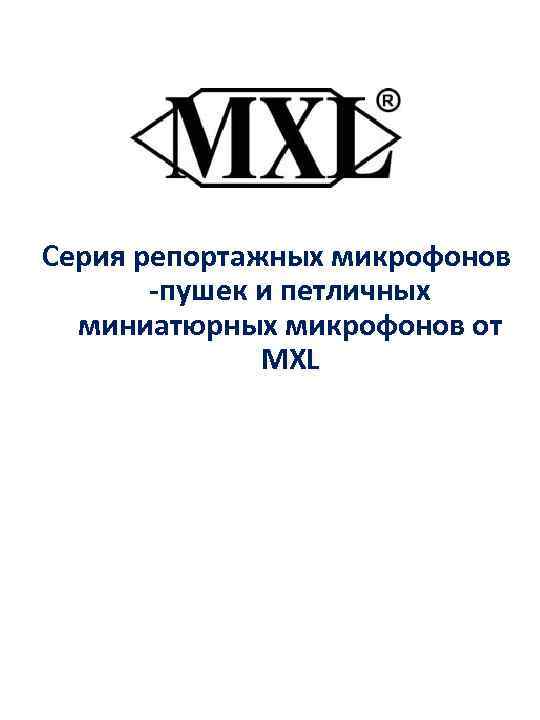 MXL®

Серия репортажных микрофонов -пушек и петличных миниатюрных микрофонов от MXL